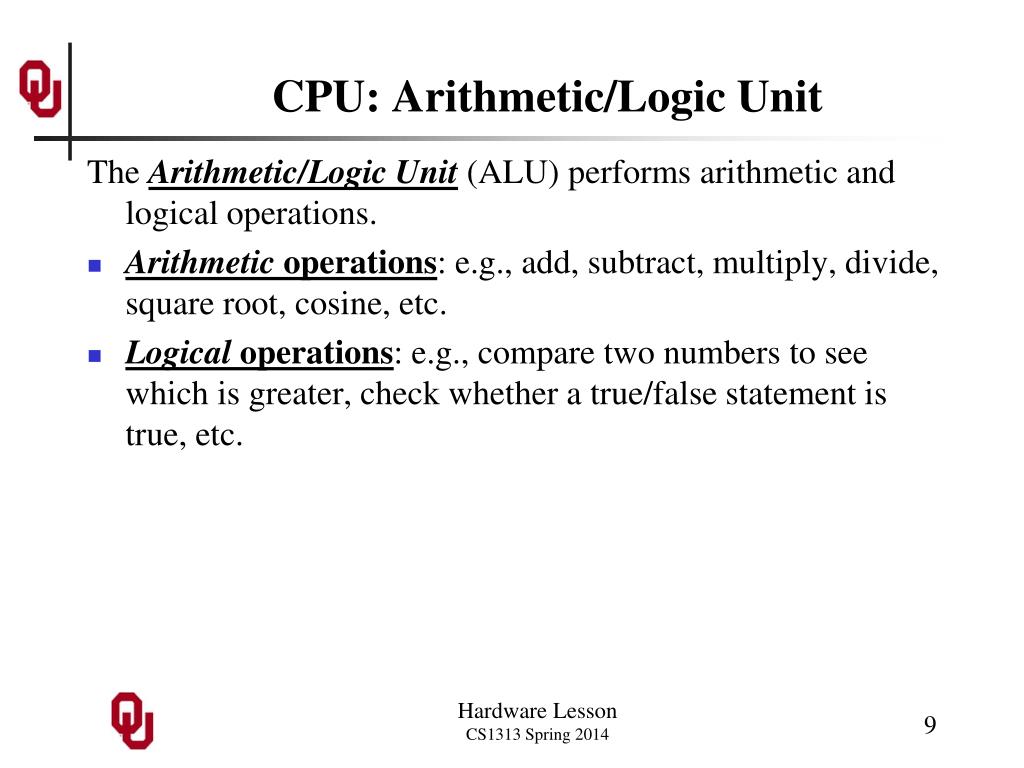 CPU: Arithmetic/Logic Unit

The Arithmetic/Logic Unit (ALU) performs arithmetic and logical operations.

- Arithmetic operations: e.g., add, subtract, multiply, divide, square root, cosine, etc.
- Logical operations: e.g., compare two numbers to see which is greater, check whether a true/false statement is true, etc.

Hardware Lesson
CS1313 Spring 2014

9